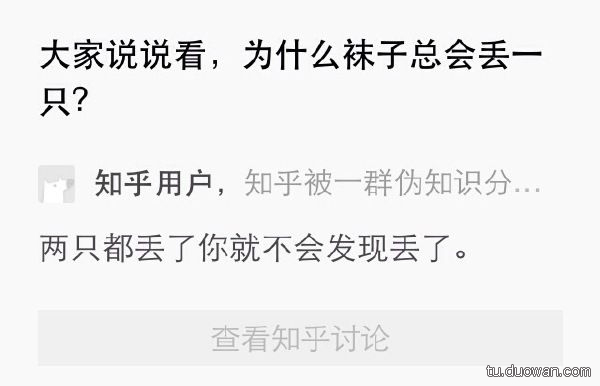 大家说说看，为什么袜子总会丢一只？

知乎用户，知乎被一群伪知识分…

两只都丢了你就不会发现丢了。

查看知乎讨论

tu.duowan.com